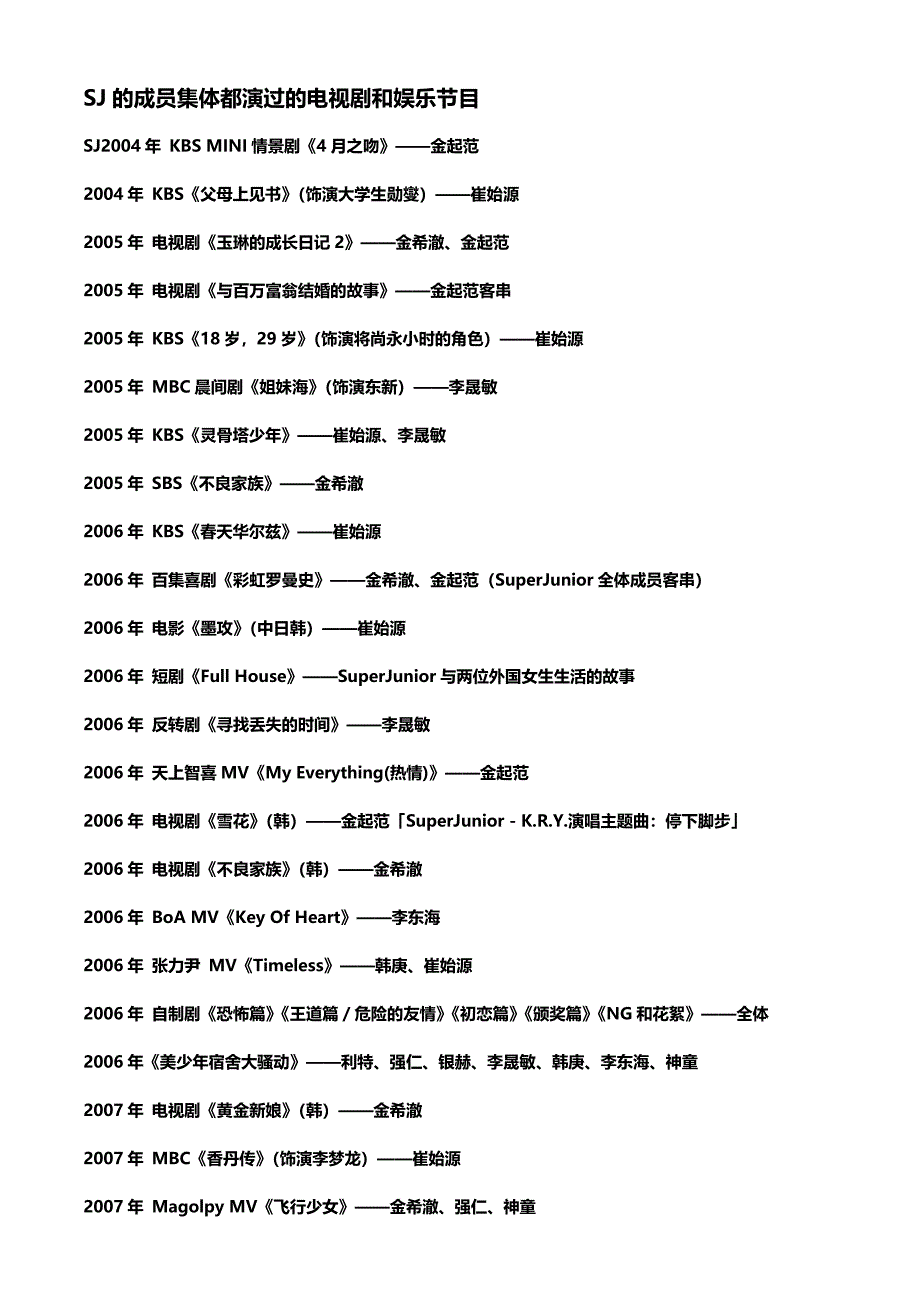 SJ 的成员集体都演过的电视剧和娱乐节目

SJ2004 年 KBS MINI 情景剧《4 月之吻》——金起范

2004 年 KBS《父母上见书》(饰演大学生勋燮）——崔始源

2005 年 电视剧《玉琳的成长日记 2》——金希澈、金起范

2005 年 电视剧《与百万富翁结婚的故事》——金起范客串

2005 年 KBS《18 岁，29 岁》(饰演将尚永小时的角色）——崔始源

2005 年 MBC 晨间剧《姐妹海》(饰演东新）——李晟敏

2005 年 KBS《灵骨塔少年》——崔始源、李晟敏

2005 年 SBS《不良家族》——金希澈

2006 年 KBS《春天华尔兹》——崔始源

2006 年 百集喜剧《彩虹罗曼史》——金希澈、金起范（SuperJunior 全体成员客串）

2006 年 电影《墨攻》(中日韩）——崔始源

2006 年 短剧《Full House》——SuperJunior 与两位外国女生生活的故事

2006 年 反转剧《寻找丢失的时间》——李晟敏

2006 年 天上智喜 MV《My Everything(热情)》——金起范

2006 年 电视剧《雪花》(韩）——金起范「SuperJunior - K.R.Y.演唱主题曲：停下脚步」

2006 年 电视剧《不良家族》(韩）——金希澈

2006 年 BoA MV《Key Of Heart》——李东海

2006 年 张力尹 MV《Timeless》——韩庚、崔始源

2006 年 自制剧《恐怖篇》《王道篇 / 危险的友情》《初恋篇》《颁奖篇》《NG 和花絮》——全体

2006 年《美少年宿舍大骚动》——利特、强仁、银赫、李晟敏、韩庚、李东海、神童

2007 年 电视剧《黄金新娘》(韩）——金希澈

2007 年 MBC《香丹传》(饰演李梦龙）——崔始源

2007 年 Magolpy MV《飞行少女》——金希澈、强仁、神童